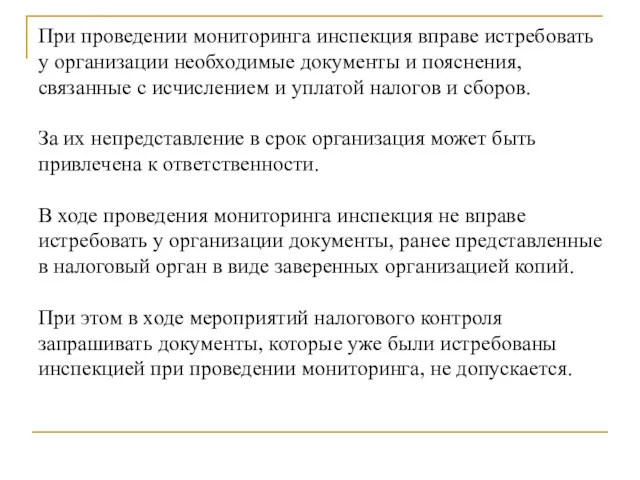 При проведении мониторинга инспекция вправе истребовать у организации необходимые документы и пояснения, связанные с исчислением и уплатой налогов и сборов.

За их непредставление в срок организация может быть привлечена к ответственности.

В ходе проведения мониторинга инспекция не вправе истребовать у организации документы, ранее представленные в налоговый орган в виде заверенных организацией копий.

При этом в ходе мероприятий налогового контроля запрашивать документы, которые уже были истребованы инспекцией при проведении мониторинга, не допускается.